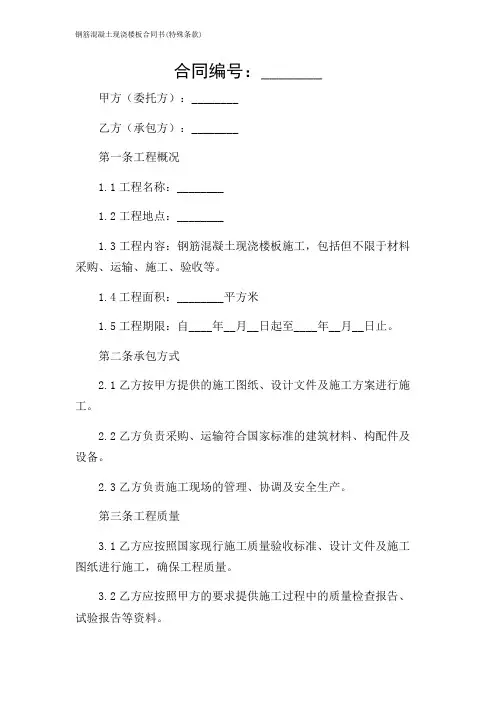 钢筋混凝土现浇楼板合同书(特殊条款)

合同编号：________

甲方（委托方）：________

乙方（承包方）：________

第一条工程概况

1.1 工程名称：________

1.2 工程地点：________

1.3 工程内容：钢筋混凝土现浇楼板施工，包括但不限于材料采购、运输、施工、验收等。

1.4 工程面积：________平方米

1.5 工程期限：自____年__月__日起至____年__月__日止。

第二条承包方式

2.1 乙方按甲方提供的施工图纸、设计文件及施工方案进行施工。

2.2 乙方负责采购、运输符合国家标准的建筑材料、构配件及设备。

2.3 乙方负责施工现场的管理、协调及安全生产。

第三条工程质量

3.1 乙方应按照国家现行施工质量验收标准、设计文件及施工图纸进行施工，确保工程质量。

3.2 乙方应按照甲方的要求提供施工过程中的质量检查报告、试验报告等资料。